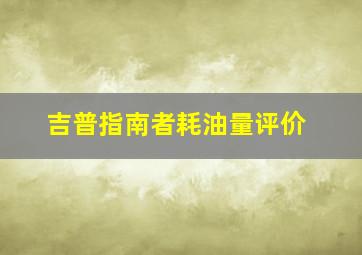 吉普指南者耗油量评价